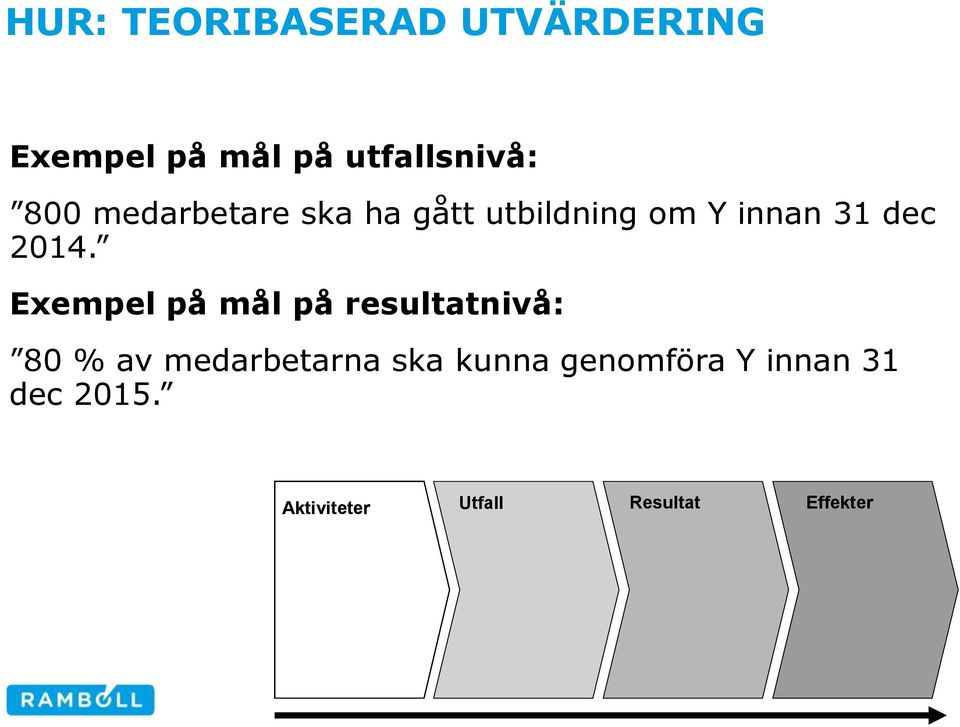 HUR: TEORIBASERAD UTVÄRDERING

Exempel på mål på utfallsnivå:

”800 medarbetare ska ha gått utbildning om Y innan 31 dec 2014.”

Exempel på mål på resultatnivå:

”80 % av medarbetarna ska kunna genomföra Y innan 31 dec 2015.”

Aktiviteter

Utfall

Resultat

Effekter

RAMBOLL